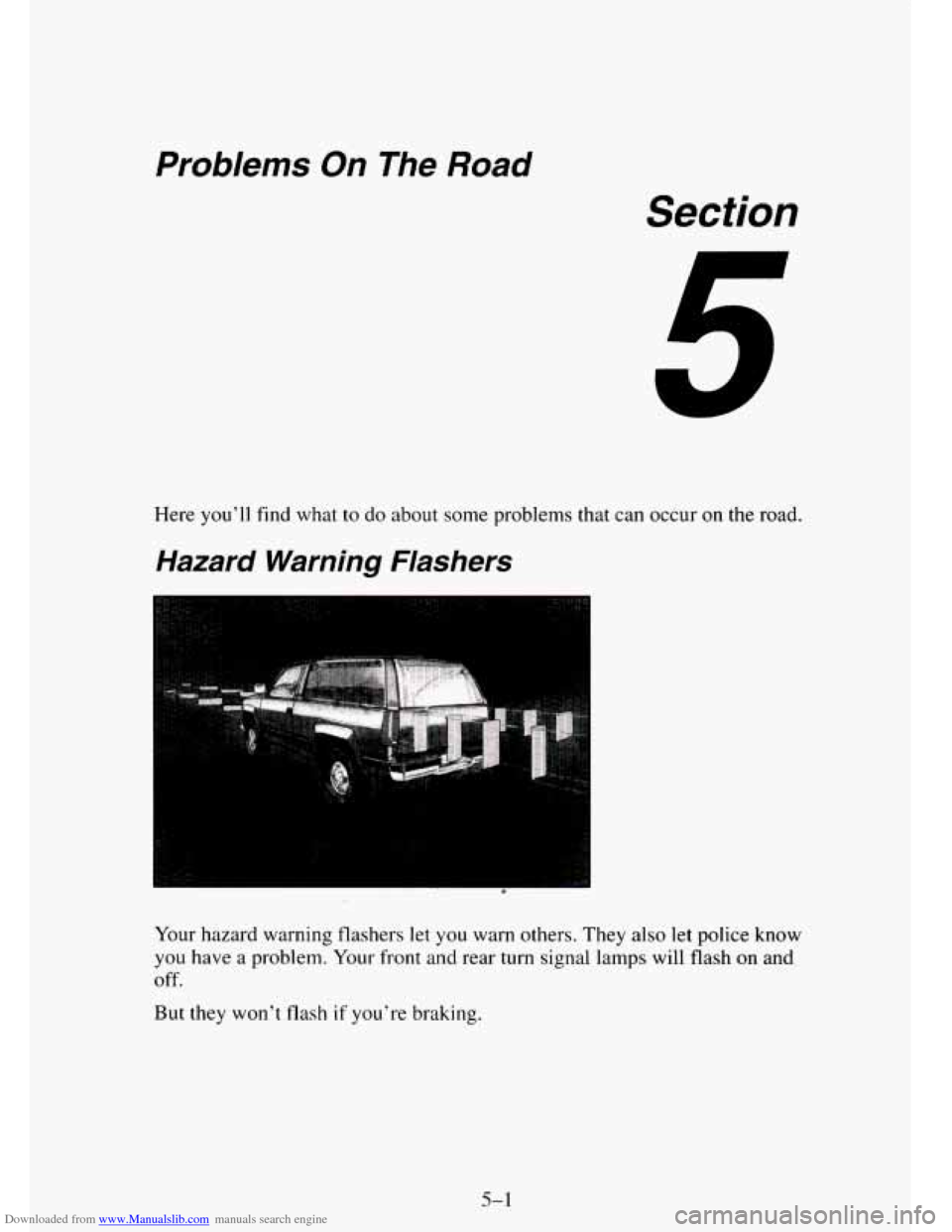 Problems On The Road

Section

5

Here you'll find what to do about some problems that can occur on the road.

Hazard Warning Flashers

Your hazard warning flashers let you warn others. They also let police know you have a problem. Your front and rear turn signal lamps will flash on and off.

But they won't flash if you're braking.

5-1

Downloaded from www.Manualslib.com manuals search engine

carmanualsonline.info